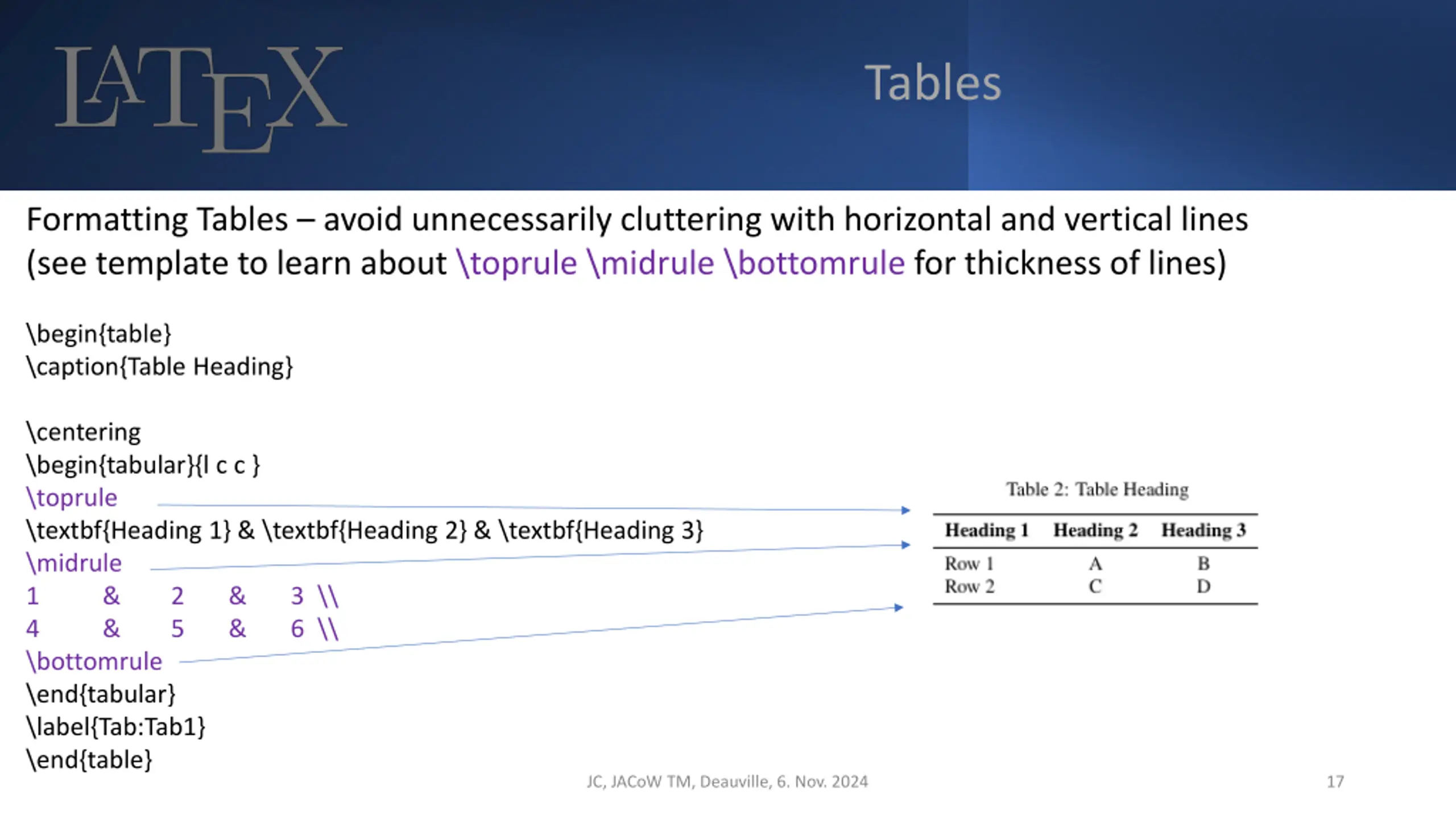 LATEX

Tables

Formatting Tables – avoid unnecessarily cluttering with horizontal and vertical lines (see template to learn about \toprule \midrule \bottomrule for thickness of lines)

\begin{table}
\caption{Table Heading}

\centering
\begin{tabular}{l c c }
\toprule
\textbf{Heading 1} & \textbf{Heading 2} & \textbf{Heading 3}
\midrule
1 & 2 & 3 \\
4 & 5 & 6 \\
\bottomrule
\end{tabular}
\label{Tab:Tab1}
\end{table}

Table 2: Table Heading

| Heading 1 | Heading 2 | Heading 3 |
|---|---|---|
| Row 1 | A | B |
| Row 2 | C | D |

JC, JACoW TM, Deauville, 6. Nov. 2024

17